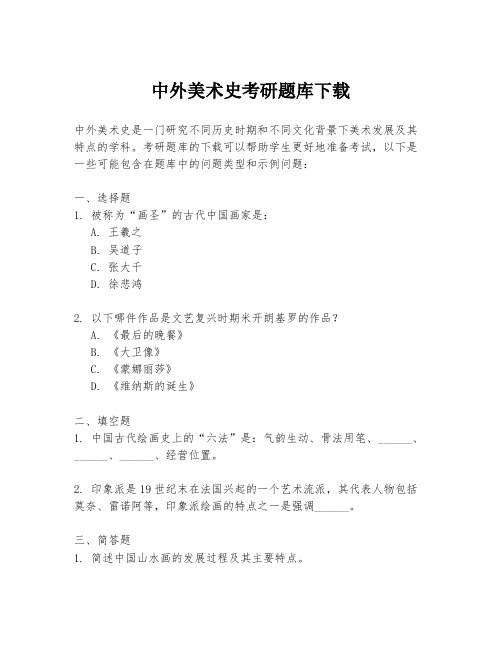 中外美术史考研题库下载

中外美术史是一门研究不同历史时期和不同文化背景下美术发展及其特点的学科。考研题库的下载可以帮助学生更好地准备考试，以下是一些可能包含在题库中的问题类型和示例问题：

一、选择题
1. 被称为“画圣”的古代中国画家是：
A. 王羲之
B. 吴道子
C. 张大千
D. 徐悲鸿

2. 以下哪件作品是文艺复兴时期米开朗基罗的作品？
A. 《最后的晚餐》
B. 《大卫像》
C. 《蒙娜丽莎》
D. 《维纳斯的诞生》

二、填空题
1. 中国古代绘画史上的“六法”是：气韵生动、骨法用笔、______、______、______、经营位置。

2. 印象派是19世纪末在法国兴起的一个艺术流派，其代表人物包括莫奈、雷诺阿等，印象派绘画的特点之一是强调______。

三、简答题
1. 简述中国山水画的发展过程及其主要特点。